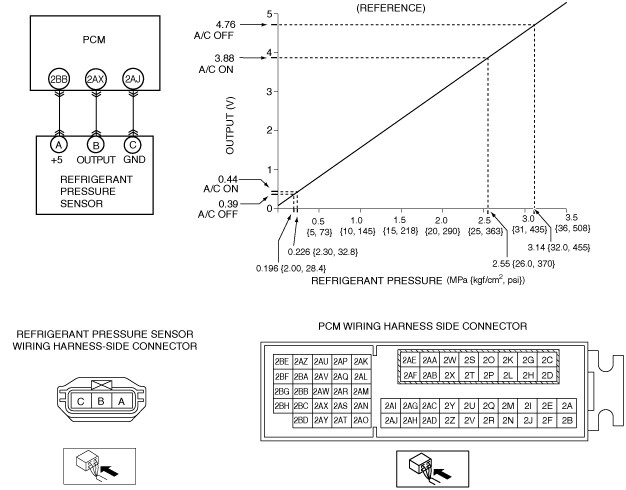 PCM

2BB 2AX 2AJ

A B C
+5 OUTPUT GND

REFRIGERANT PRESSURE SENSOR

(REFERENCE)

4.76 A/C OFF

3.88 A/C ON

0.44 A/C ON

0.39 A/C OFF

OUTPUT (V)

5
4
3
2
1
0

0.5 {5, 73}
1.0 {10, 145}
1.5 {15, 218}
2.0 {20, 290}
2.5 {25, 363}
3.0 {31, 435}
3.5 {36, 508}

0.226 {2.30, 32.8}
0.196 {2.00, 28.4}
2.55 {26.0, 370}
3.14 {32.0, 455}

REFRIGERANT PRESSURE (MPa {kgf/cm$^2$, psi})

REFRIGERANT PRESSURE SENSOR WIRING HARNESS-SIDE CONNECTOR

C B A

PCM WIRING HARNESS SIDE CONNECTOR

| 2BE | 2AZ | 2AU | 2AP | 2AK |
|---|---|---|---|---|
| 2BF | 2BA | 2AV | 2AQ | 2AL |
| 2BG | 2BB | 2AW | 2AR | 2AM |
| 2BH | 2BC | 2AX | 2AS | 2AN |
| | 2BD | 2AY | 2AT | 2AO |

| 2AE | 2AA | 2W | 2S | 2O | 2K | 2G | 2C |
|---|---|---|---|---|---|---|---|
| 2AF | 2AB | 2X | 2T | 2P | 2L | 2H | 2D |

| 2AI | 2AG | 2AC | 2Y | 2U | 2Q | 2M | 2I | 2E | 2A |
|---|---|---|---|---|---|---|---|---|---|
| 2AJ | 2AH | 2AD | 2Z | 2V | 2R | 2N | 2J | 2F | 2B |